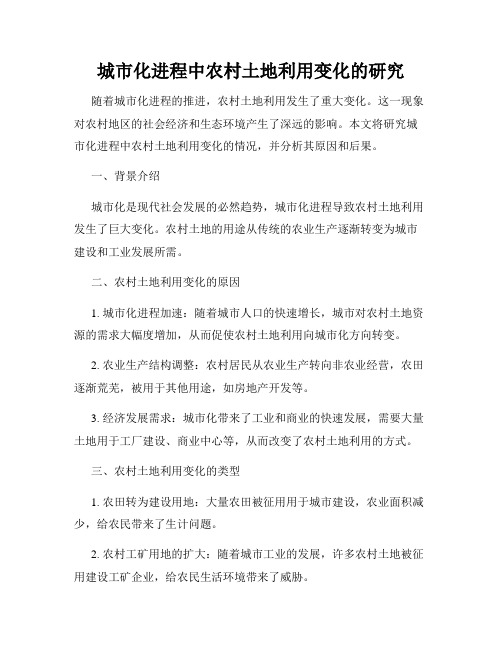 城市化进程中农村土地利用变化的研究

随着城市化进程的推进，农村土地利用发生了重大变化。这一现象对农村地区的社会经济和生态环境产生了深远的影响。本文将研究城市化进程中农村土地利用变化的情况，并分析其原因和后果。

一、背景介绍

城市化是现代社会发展的必然趋势，城市化进程导致农村土地利用发生了巨大变化。农村土地的用途从传统的农业生产逐渐转变为城市建设和工业发展所需。

二、农村土地利用变化的原因

1. 城市化进程加速：随着城市人口的快速增长，城市对农村土地资源的需求大幅度增加，从而促使农村土地利用向城市化方向转变。

2. 农业生产结构调整：农村居民从农业生产转向非农业经营，农田逐渐荒芜，被用于其他用途，如房地产开发等。

3. 经济发展需求：城市化带来了工业和商业的快速发展，需要大量土地用于工厂建设、商业中心等，从而改变了农村土地利用的方式。

三、农村土地利用变化的类型

1. 农田转为建设用地：大量农田被征用用于城市建设，农业面积减少，给农民带来了生计问题。

2. 农村工矿用地的扩大：随着城市工业的发展，许多农村土地被征用建设工矿企业，给农民生活环境带来了威胁。